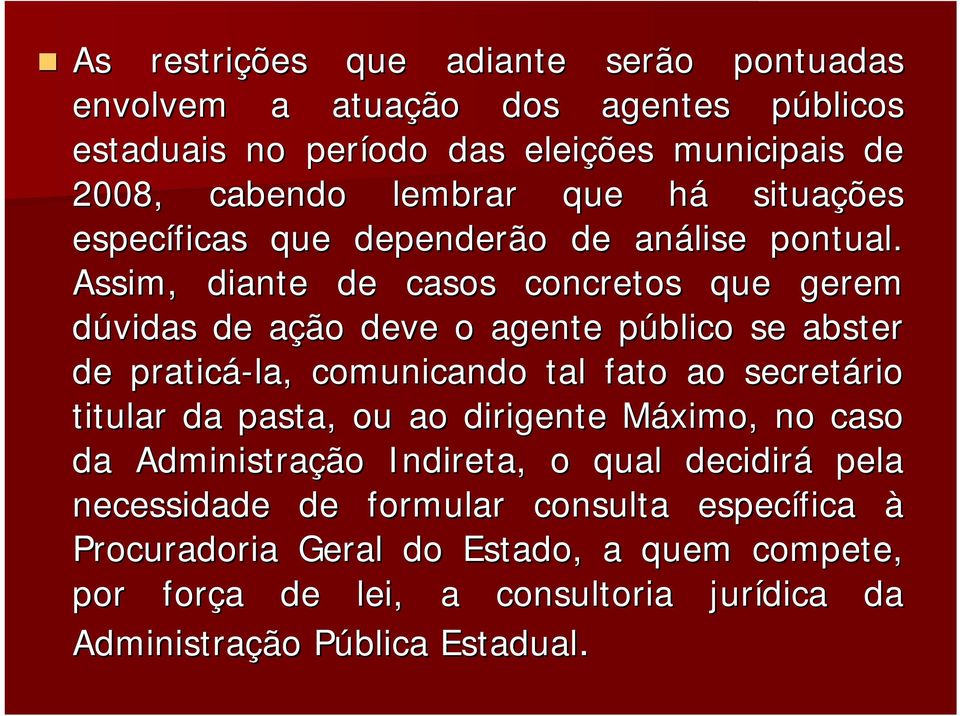 As restrições que adiante serão pontuadas envolvem a atuação dos agentes públicos estaduais no período das eleições municipais de 2008, cabendo lembrar que há situações específicas que dependerão de análise pontual. Assim, diante de casos concretos que gerem dúvidas de ação deve o agente público se abster de praticá-la, comunicando tal fato ao secretário titular da pasta, ou ao dirigente Máximo, no caso da Administração Indireta, o qual decidirá pela necessidade de formular consulta específica à Procuradoria Geral do Estado, a quem compete, por força de lei, a consultoria jurídica da Administração Pública Estadual.